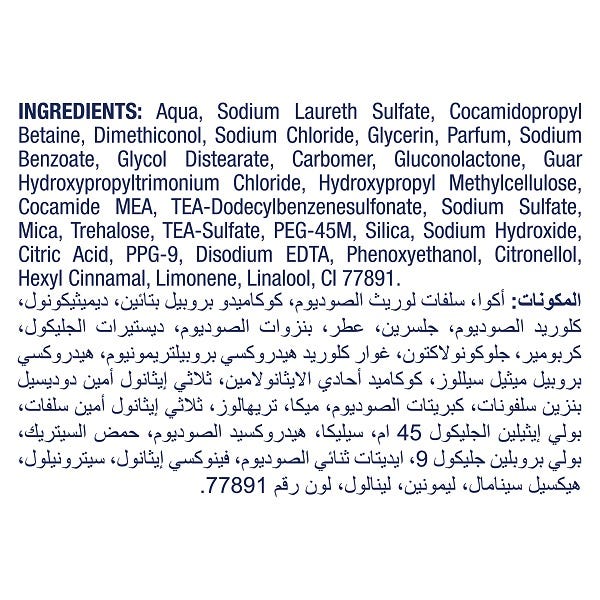 INGREDIENTS: Aqua, Sodium Laureth Sulfate, Cocamidopropyl Betaine, Dimethiconol, Sodium Chloride, Glycerin, Parfum, Sodium Benzoate, Glycol Distearate, Carbomer, Gluconolactone, Guar Hydroxypropyltrimonium Chloride, Hydroxypropyl Methylcellulose, Cocamide MEA, TEA-Dodecylbenzenesulfonate, Sodium Sulfate, Mica, Trehalose, TEA-Sulfate, PEG-45M, Silica, Sodium Hydroxide, Citric Acid, PPG-9, Disodium EDTA, Phenoxyethanol, Citronellol, Hexyl Cinnamal, Limonene, Linalool, CI 77891.

المكونات: أكوا، سلفات لوريث الصوديوم، كوكاميدو بروبيل بتائين، ديميثيكونول، كلوريد الصوديوم، جلسرين، عطر، بنزوات الصوديوم، ديستيرات الجليكول، كربومير، جلوكونولاكتون، غوار كلوريد هيدروكسي بروبيلتريمونيوم، هيدروكسي بروبيل ميثيل سيللوز، كوكاميد أحادي الايثانولامين، ثلاثي إيثانول أمين دوديسيل بنزين سلفونات، كبريتات الصوديوم، ميكا، تريهالوز، ثلاثي إيثانول أمين سلفات، بولي إيثيلين الجليكول 45 ام، سيليكا، هيدروكسيد الصوديوم، حمض السيتريك، بولي بروبلين جليكول 9، ايديتات ثنائي الصوديوم، فينوكسي إيثانول، سيترونيلول، هيكسيل سينامال، ليمونين، لينالول، لون رقم 77891.